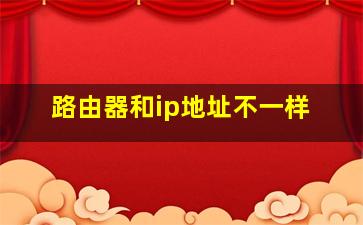 路由器和ip地址不一样